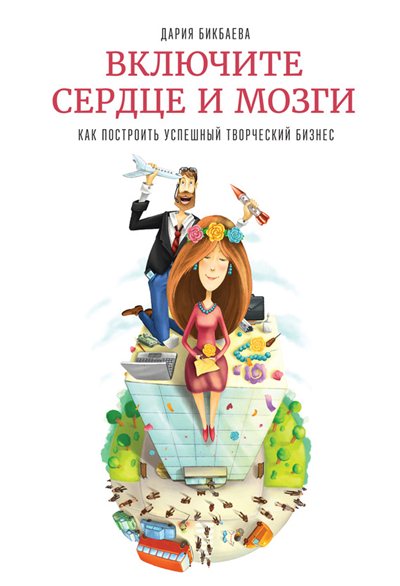 ДАРИЯ БИКБАЕВА

ВКЛЮЧИТЕ СЕРДЦЕ И МОЗГИ

КАК ПОСТРОИТЬ УСПЕШНЫЙ ТВОРЧЕСКИЙ БИЗНЕС